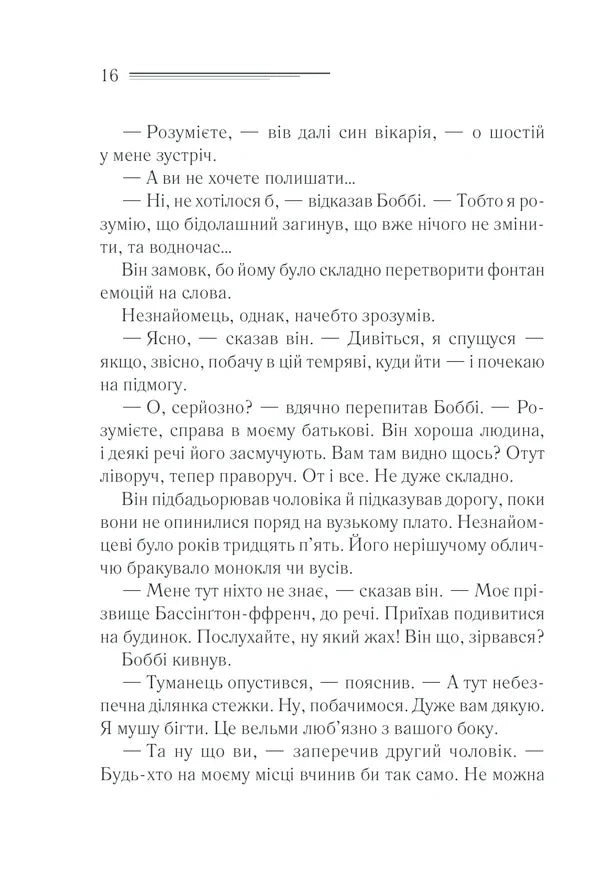 16

— Розумієте, — вів далі син вікарія, — о шостій у мене зустріч.

— А ви не хочете полишати...

— Ні, не хотілося б, — відказав Боббі. — Тобто я розумію, що бідолашний загинув, що вже нічого не змінити, та водночас...

Він замовк, бо йому було складно перетворити фонтан емоцій на слова.

Незнайомець, однак, начебто зрозумів.

— Ясно, — сказав він. — Дивіться, я спущуся — якщо, звісно, побачу в цій темряві, куди йти — і почекаю на підмогу.

— О, серйозно? — вдячно перепитав Боббі. — Розумієте, справа в моєму батькові. Він хороша людина, і деякі речі його засмучують. Вам там видно щось? Отут ліворуч, тепер праворуч. От і все. Не дуже складно.

Він підбадьорював чоловіка й підказував дорогу, поки вони не опинилися поряд на вузькому плато. Незнайомцеві було років тридцять п'ять. Його нерішучому обличчю бракувало монокля чи вусів.

— Мене тут ніхто не знає, — сказав він. — Моє прізвище Бассінгтон-ффренч, до речі. Приїхав подивитися на будинок. Послухайте, ну який жах! Він що, зірвався?

Боббі кивнув.

— Туманець опустився, — пояснив. — А тут небезпечна ділянка стежки. Ну, побачимося. Дуже вам дякую. Я мушу бігти. Це вельми люб'язно з вашого боку.

— Та ну що ви, — заперечив другий чоловік. — Будь-хто на моєму місці вчинив би так само. Не можна